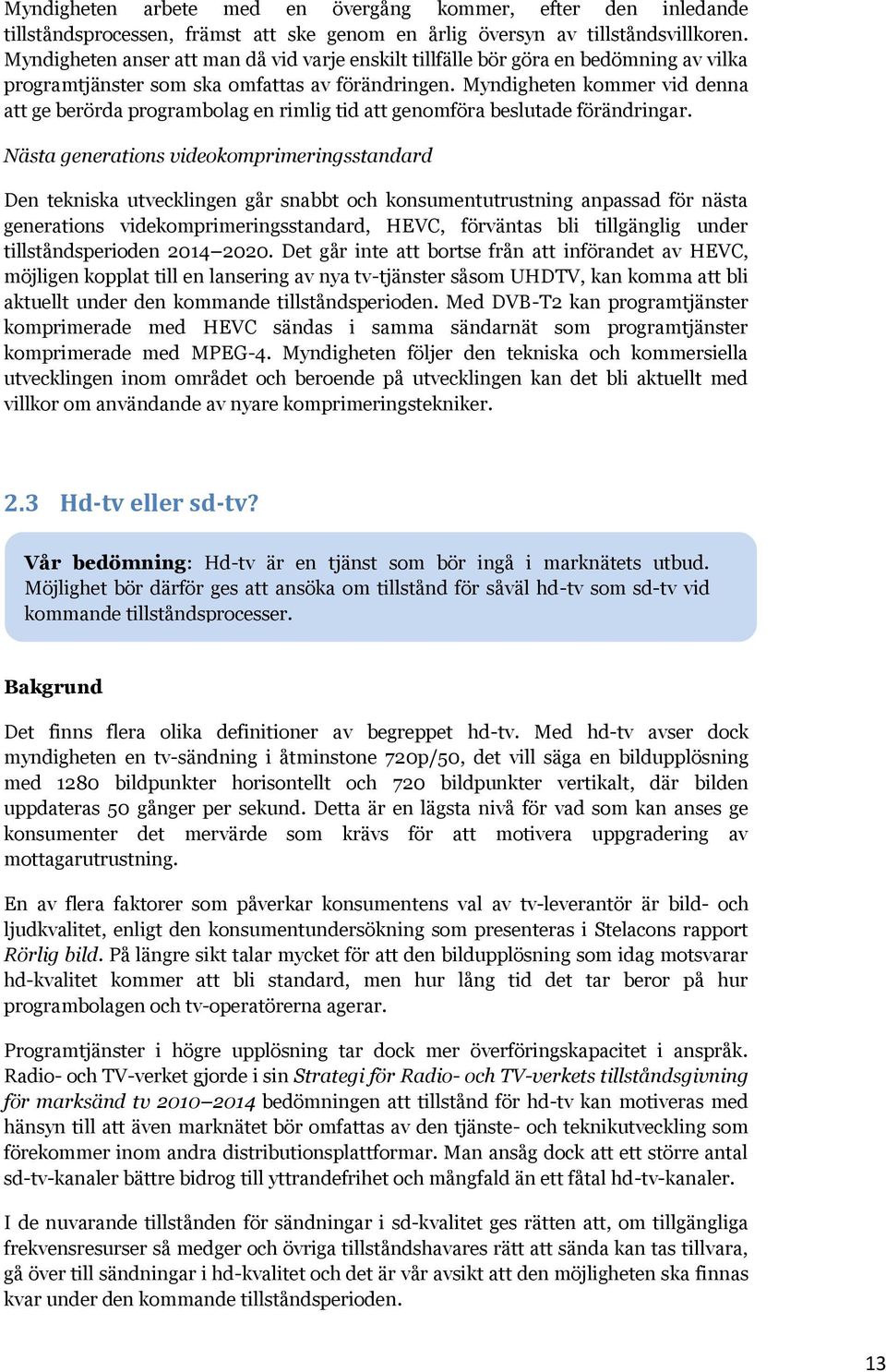 Myndigheten arbete med en övergång kommer, efter den inledande tillståndsprocessen, främst att ske genom en årlig översyn av tillståndsvillkoren. Myndigheten anser att man då vid varje enskilt tillfälle bör göra en bedömning av vilka programtjänster som ska omfattas av förändringen. Myndigheten kommer vid denna att ge berörda programbolag en rimlig tid att genomföra beslutade förändringar.

Nästa generations videokomprimeringsstandard

Den tekniska utvecklingen går snabbt och konsumentutrustning anpassad för nästa generations videkomprimeringsstandard, HEVC, förväntas bli tillgänglig under tillståndsperioden 2014–2020. Det går inte att bortse från att införandet av HEVC, möjligen kopplat till en lansering av nya tv-tjänster såsom UHDTV, kan komma att bli aktuellt under den kommande tillståndsperioden. Med DVB-T2 kan programtjänster komprimerade med HEVC sändas i samma sändarnät som programtjänster komprimerade med MPEG-4. Myndigheten följer den tekniska och kommersiella utvecklingen inom området och beroende på utvecklingen kan det bli aktuellt med villkor om användande av nyare komprimeringstekniker.

2.3 Hd-tv eller sd-tv?

Vår bedömning: Hd-tv är en tjänst som bör ingå i marknätets utbud. Möjlighet bör därför ges att ansöka om tillstånd för såväl hd-tv som sd-tv vid kommande tillståndsprocesser.

Bakgrund

Det finns flera olika definitioner av begreppet hd-tv. Med hd-tv avser dock myndigheten en tv-sändning i åtminstone 720p/50, det vill säga en bildupplösning med 1280 bildpunkter horisontellt och 720 bildpunkter vertikalt, där bilden uppdateras 50 gånger per sekund. Detta är en lägsta nivå för vad som kan anses ge konsumenter det mervärde som krävs för att motivera uppgradering av mottagarutrustning.

En av flera faktorer som påverkar konsumentens val av tv-leverantör är bild- och ljudkvalitet, enligt den konsumentundersökning som presenteras i Stelacons rapport Rörlig bild. På längre sikt talar mycket för att den bildupplösning som idag motsvarar hd-kvalitet kommer att bli standard, men hur lång tid det tar beror på hur programbolagen och tv-operatörerna agerar.

Programtjänster i högre upplösning tar dock mer överföringskapacitet i anspråk. Radio- och TV-verket gjorde i sin Strategi för Radio- och TV-verkets tillståndsgivning för marksänd tv 2010–2014 bedömningen att tillstånd för hd-tv kan motiveras med hänsyn till att även marknätet bör omfattas av den tjänste- och teknikutveckling som förekommer inom andra distributionsplattformar. Man ansåg dock att ett större antal sd-tv-kanaler bättre bidrog till yttrandefrihet och mångfald än ett fåtal hd-tv-kanaler.

I de nuvarande tillstånden för sändningar i sd-kvalitet ges rätten att, om tillgängliga frekvensresurser så medger och övriga tillståndshavares rätt att sända kan tas tillvara, gå över till sändningar i hd-kvalitet och det är vår avsikt att den möjligheten ska finnas kvar under den kommande tillståndsperioden.

13